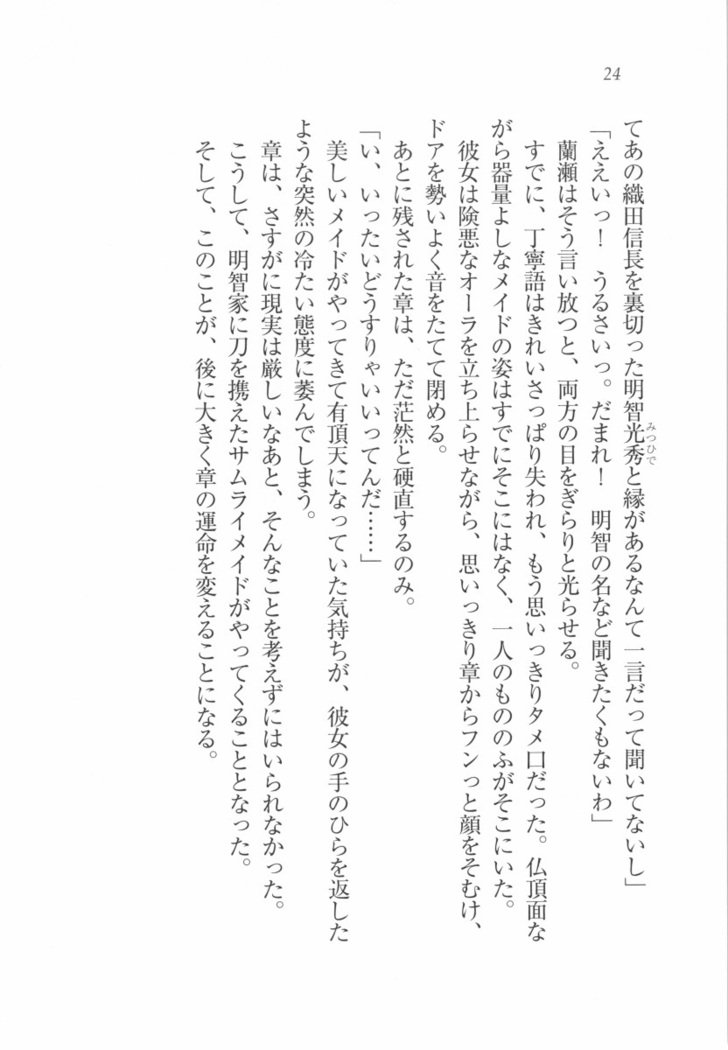 24

てあの織田信長を裏切った明智光秀と縁があるなんて一言だって聞いてないし」
「ええいっ！　うるさいっ。だまれ！　明智の名など聞きたくもないわ」
蘭瀬はそう言い放つと、両方の目をぎらりと光らせる。
すでに、丁寧語はきれいさっぱり失われ、もう思いっきりタメ口だった。仏頂面ながら器量よしなメイドの姿はすでにそこにはなく、一人のもののふがそこにいた。
彼女は険悪なオーラを立ち上らせながら、思いっきり章からフンっと顔をそむけ、ドアを勢いよく音をたてて閉める。
あとに残された章は、ただ茫然と硬直するのみ。
「い、いったいどうすりゃいいってんだ……」
美しいメイドがやってきて有頂天になっていた気持ちが、彼女の手のひらを返したような突然の冷たい態度に萎んでしまう。
章は、さすがに現実は厳しいなあと、そんなことを考えずにはいられなかった。
こうして、明智家に刀を携えたサムライメイドがやってくることとなった。
そして、このことが、後に大きく章の運命を変えることになる。